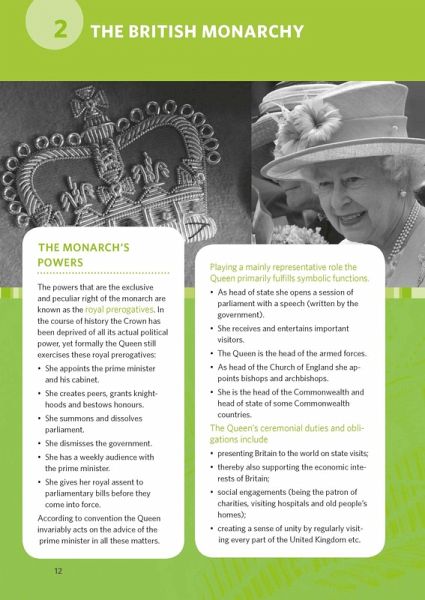 2 THE BRITISH MONARCHY

THE MONARCH'S POWERS

The powers that are the exclusive and peculiar right of the monarch are known as the royal prerogatives. In the course of history the Crown has been deprived of all its actual political power, yet formally the Queen still exercises these royal prerogatives:

• She appoints the prime minister and his cabinet.
• She creates peers, grants knighthoods and bestows honours.
• She summons and dissolves parliament.
• She dismisses the government.
• She has a weekly audience with the prime minister.
• She gives her royal assent to parliamentary bills before they come into force.

According to convention the Queen invariably acts on the advice of the prime minister in all these matters.

Playing a mainly representative role the Queen primarily fulfills symbolic functions.

• As head of state she opens a session of parliament with a speech (written by the government).
• She receives and entertains important visitors.
• The Queen is the head of the armed forces.
• As head of the Church of England she appoints bishops and archbishops.
• She is the head of the Commonwealth and head of state of some Commonwealth countries.

The Queen's ceremonial duties and obligations include

• presenting Britain to the world on state visits;
• thereby also supporting the economic interests of Britain;
• social engagements (being the patron of charities, visiting hospitals and old people's homes);
• creating a sense of unity by regularly visiting every part of the United Kingdom etc.

12